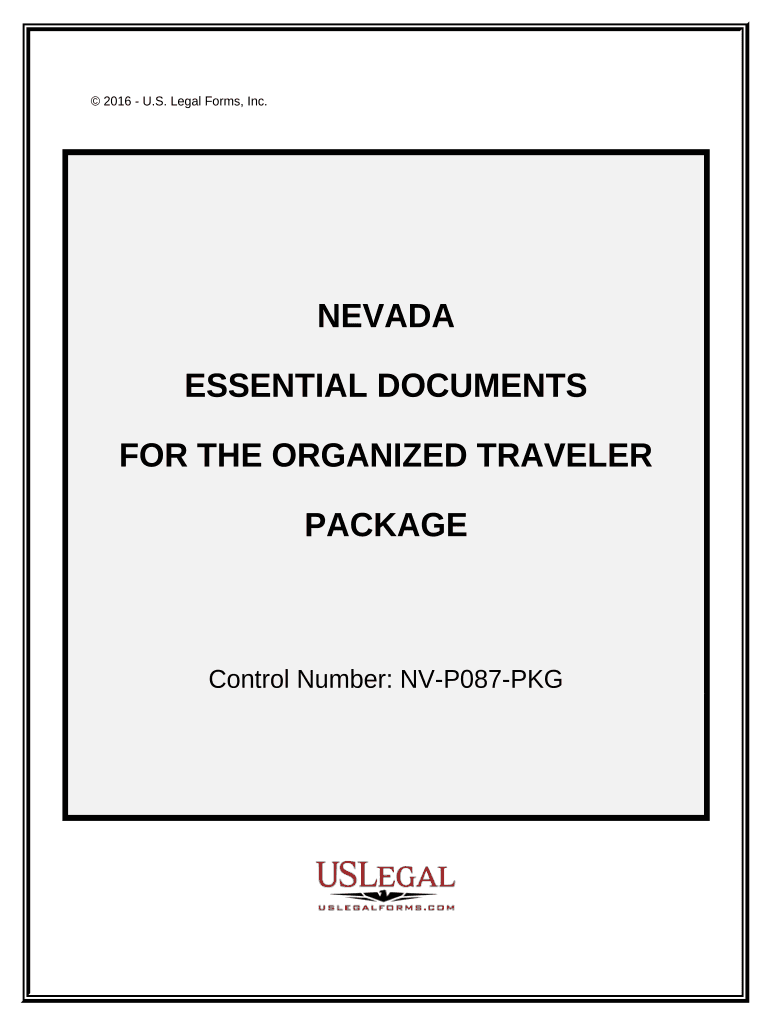 © 2016 - U.S. Legal Forms, Inc.

NEVADA

ESSENTIAL DOCUMENTS

FOR THE ORGANIZED TRAVELER

PACKAGE

Control Number: NV-P087-PKG

USLEGAL
USLEGALFORMS.COM